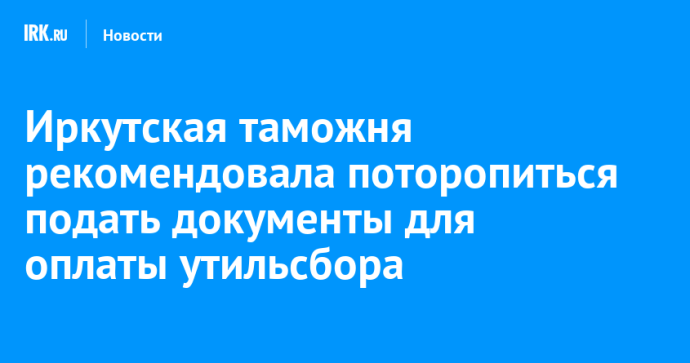 IRK.RU Новости

Иркутская таможня рекомендовала поторопиться подать документы для оплаты утильсбора